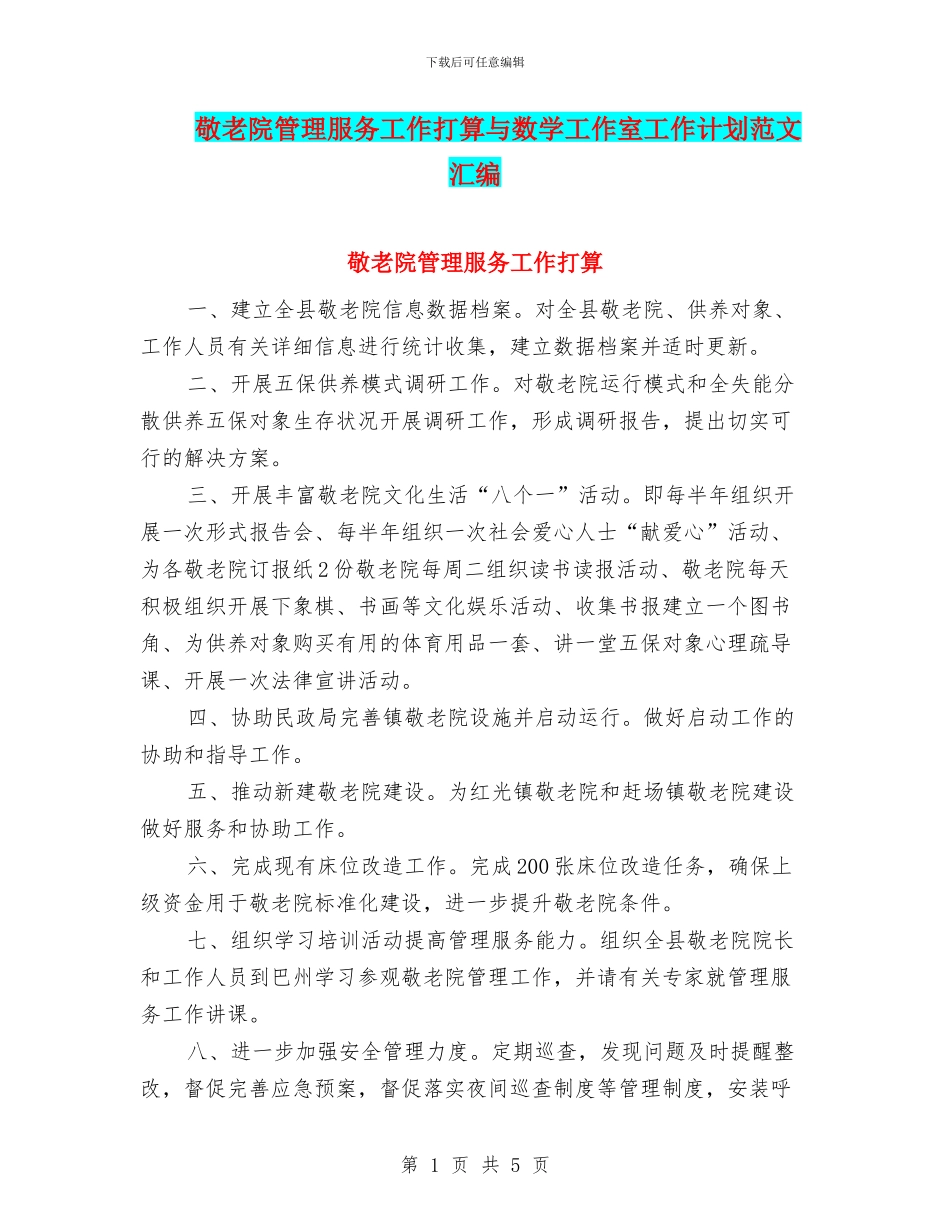 下载后可任意编辑

敬老院管理服务工作打算与数学工作室工作计划范文汇编

敬老院管理服务工作打算

一、建立全县敬老院信息数据档案。对全县敬老院、供养对象、工作人员有关详细信息进行统计收集，建立数据档案并适时更新。

二、开展五保供养模式调研工作。对敬老院运行模式和全失能分散供养五保对象生存状况开展调研工作，形成调研报告，提出切实可行的解决方案。

三、开展丰富敬老院文化生活“八个一”活动。即每半年组织开展一次形式报告会、每半年组织一次社会爱心人士“献爱心”活动、为各敬老院订报纸2份敬老院每周二组织读书读报活动、敬老院每天积极组织开展下象棋、书画等文化娱乐活动、收集书报建立一个图书角、为供养对象购买有用的体育用品一套、讲一堂五保对象心理疏导课、开展一次法律宣讲活动。

四、协助民政局完善镇敬老院设施并启动运行。做好启动工作的协助和指导工作。

五、推动新建敬老院建设。为红光镇敬老院和赶场镇敬老院建设做好服务和协助工作。

六、完成现有床位改造工作。完成200张床位改造任务，确保上级资金用于敬老院标准化建设，进一步提升敬老院条件。

七、组织学习培训活动提高管理服务能力。组织全县敬老院院长和工作人员到巴州学习参观敬老院管理工作，并请有关专家就管理服务工作讲课。

八、进一步加强安全管理力度。定期巡查，发现问题及时提醒整改，督促完善应急预案，督促落实夜间巡查制度等管理制度，安装呼

第 1 页 共 5 页